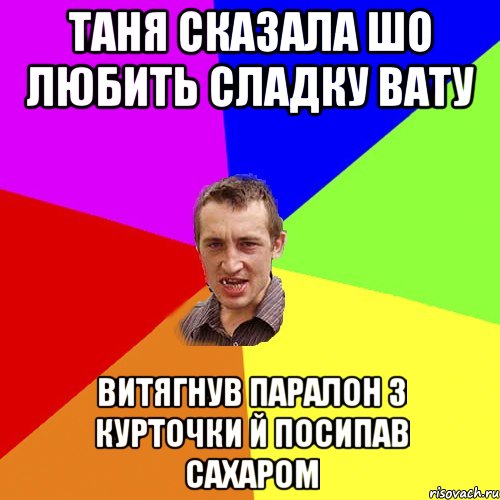 ТАНЯ СКАЗАЛА ШО ЛЮБИТЬ СЛАДКУ ВАТУ

ВИТЯГНУВ ПАРАЛОН З КУРТОЧКИ Й ПОСИПАВ САХАРОМ

risovach.ru